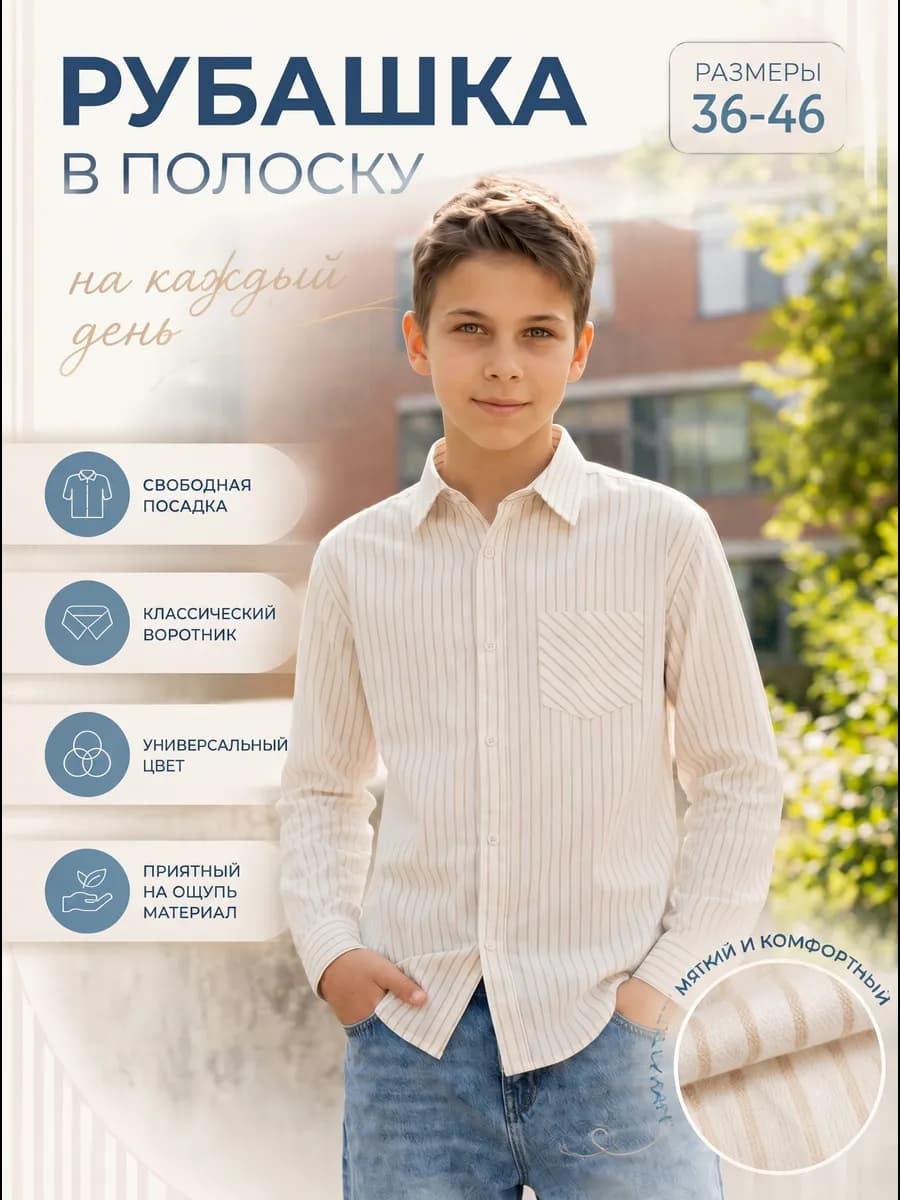 РУБАШКА
В ПОЛОСКУ

РАЗМЕРЫ
36-46

на каждый день

СВОБОДНАЯ ПОСАДКА

КЛАССИЧЕСКИЙ ВОРОТНИК

УНИВЕРСАЛЬНЫЙ ЦВЕТ

ПРИЯТНЫЙ НА ОЩУПЬ МАТЕРИАЛ

МЯГКИЙ И КОМФОРТНЫЙ